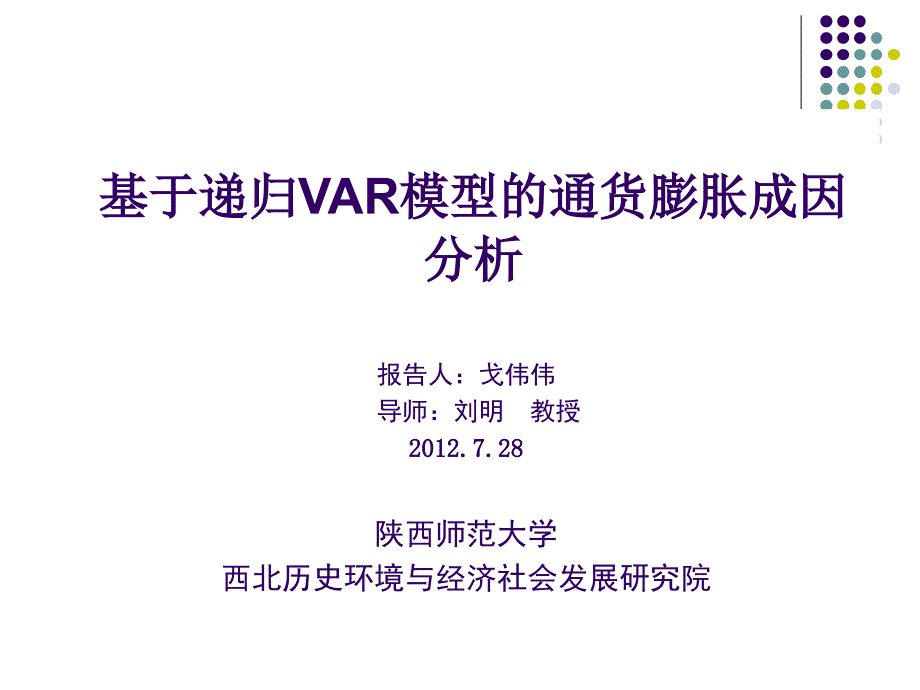 基于递归VAR模型的通货膨胀成因分析

报告人：戈伟伟
导师：刘明　教授
2012.7.28

陕西师范大学
西北历史环境与经济社会发展研究院